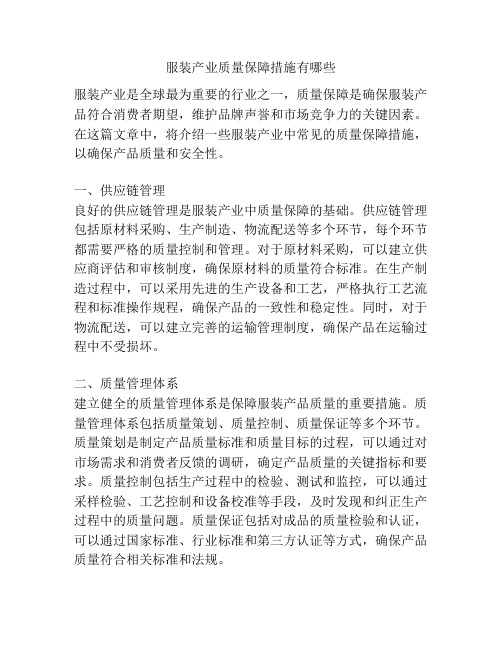 服装产业质量保障措施有哪些

服装产业是全球最为重要的行业之一，质量保障是确保服装产品符合消费者期望，维护品牌声誉和市场竞争力的关键因素。在这篇文章中，将介绍一些服装产业中常见的质量保障措施，以确保产品质量和安全性。

一、供应链管理
良好的供应链管理是服装产业中质量保障的基础。供应链管理包括原材料采购、生产制造、物流配送等多个环节，每个环节都需要严格的质量控制和管理。对于原材料采购，可以建立供应商评估和审核制度，确保原材料的质量符合标准。在生产制造过程中，可以采用先进的生产设备和工艺，严格执行工艺流程和标准操作规程，确保产品的一致性和稳定性。同时，对于物流配送，可以建立完善的运输管理制度，确保产品在运输过程中不受损坏。

二、质量管理体系
建立健全的质量管理体系是保障服装产品质量的重要措施。质量管理体系包括质量策划、质量控制、质量保证等多个环节。质量策划是制定产品质量标准和质量目标的过程，可以通过对市场需求和消费者反馈的调研，确定产品质量的关键指标和要求。质量控制包括生产过程中的检验、测试和监控，可以通过采样检验、工艺控制和设备校准等手段，及时发现和纠正生产过程中的质量问题。质量保证包括对成品的质量检验和认证，可以通过国家标准、行业标准和第三方认证等方式，确保产品质量符合相关标准和法规。